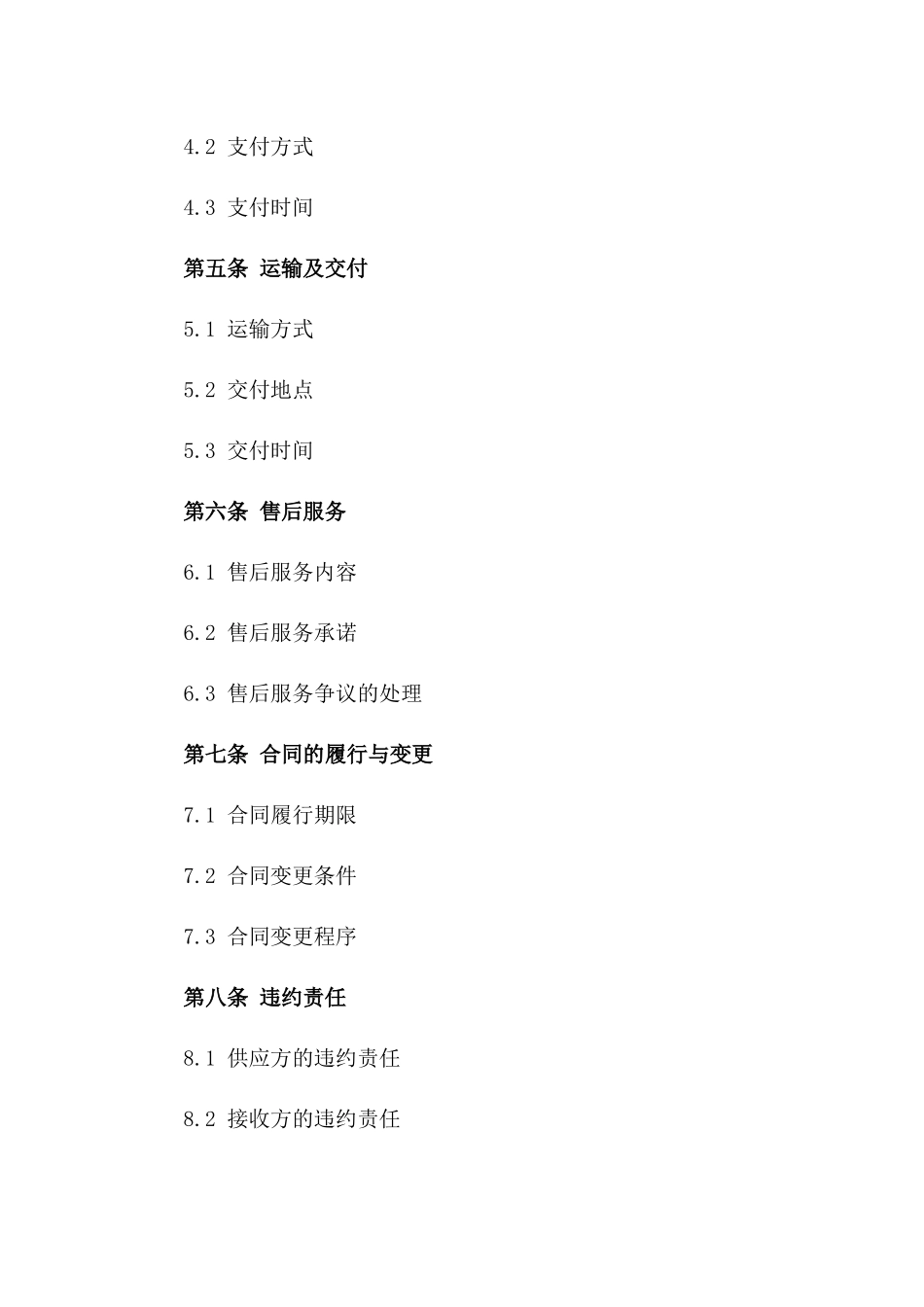 4.2 支付方式

4.3 支付时间

第五条 运输及交付

5.1 运输方式

5.2 交付地点

5.3 交付时间

第六条 售后服务

6.1 售后服务内容

6.2 售后服务承诺

6.3 售后服务争议的处理

第七条 合同的履行与变更

7.1 合同履行期限

7.2 合同变更条件

7.3 合同变更程序

第八条 违约责任

8.1 供应方的违约责任

8.2 接收方的违约责任